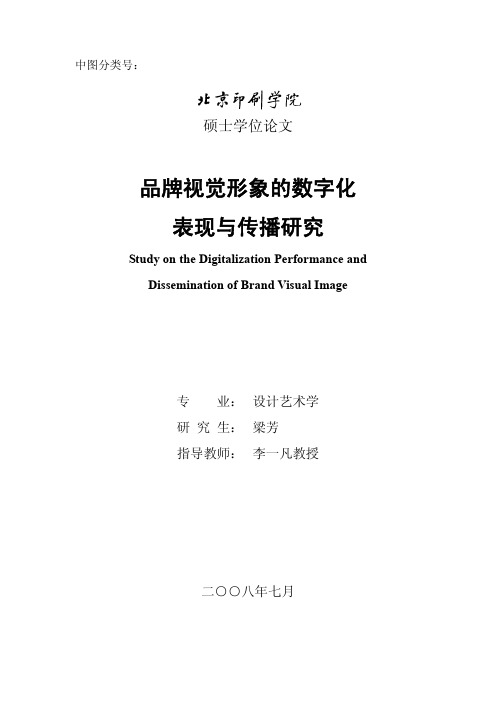 中图分类号：

北京印刷学院

硕士学位论文

品牌视觉形象的数字化

表现与传播研究

Study on the Digitalization Performance and

Dissemination of Brand Visual Image

专　　业：　设计艺术学

研 究 生：　梁芳

指导教师：　李一凡教授

二〇〇八年七月